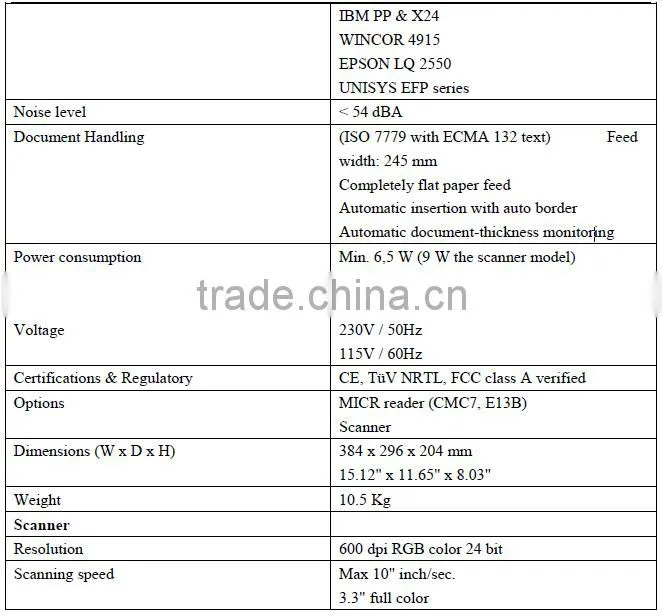 |  | IBM PP & X24 WINCOR 4915 EPSON LQ 2550 UNISYS EFP series |
|---|---|
| Noise level | < 54 dBA |
| Document Handling | (ISO 7779 with ECMA 132 text) Feed width: 245 mm Completely flat paper feed Automatic insertion with auto border Automatic document-thickness monitoring |
| Power consumption | Min. 6,5 W (9 W the scanner model) |
| Voltage | 230V / 50Hz 115V / 60Hz |
| Certifications & Regulatory | CE, TüV NRTL, FCC class A verified |
| Options | MICR reader (CMC7, E13B) Scanner |
| Dimensions (W x D x H) | 384 x 296 x 204 mm 15.12" x 11.65" x 8.03" |
| Weight | 10.5 Kg |
| Scanner |  |
| Resolution | 600 dpi RGB color 24 bit |
| Scanning speed | Max 10" inch/sec. 3.3" full color |

trade.china.cn